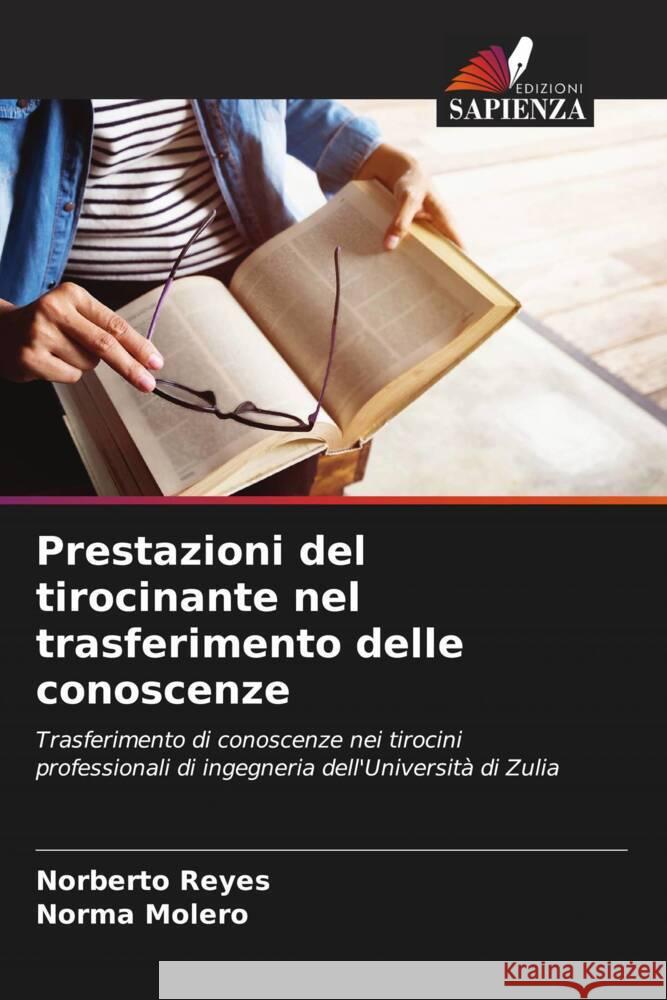 EDIZIONI
SAPIENZA

Prestazioni del tirocinante nel trasferimento delle conoscenze

Trasferimento di conoscenze nei tirocini professionali di ingegneria dell'Università di Zulia

Norberto Reyes
Norma Molero